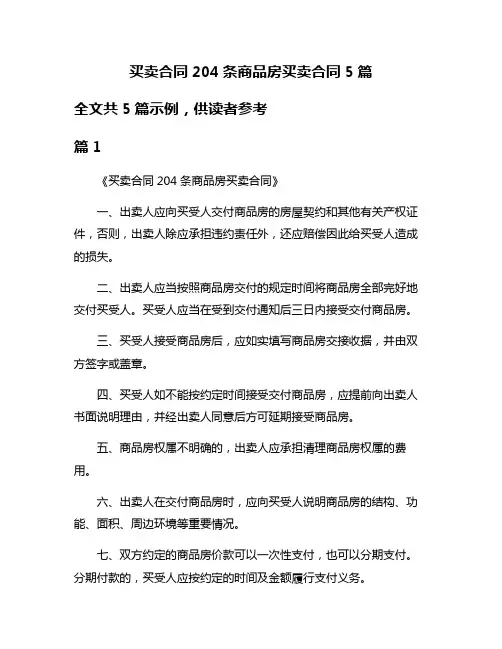 买卖合同 204 条商品房买卖合同 5 篇

全文共 5 篇示例，供读者参考

篇 1

《买卖合同 204 条商品房买卖合同》

一、出卖人应向买受人交付商品房的房屋契约和其他有关产权证件，否则，出卖人除应承担违约责任外，还应赔偿因此给买受人造成的损失。

二、出卖人应当按照商品房交付的规定时间将商品房全部完好地交付买受人。买受人应当在受到交付通知后三日内接受交付商品房。

三、买受人接受商品房后，应如实填写商品房交接收据，并由双方签字或盖章。

四、买受人如不能按约定时间接受交付商品房，应提前向出卖人书面说明理由，并经出卖人同意后方可延期接受商品房。

五、商品房权属不明确的，出卖人应承担清理商品房权属的费用。

六、出卖人在交付商品房时，应向买受人说明商品房的结构、功能、面积、周边环境等重要情况。

七、双方约定的商品房价款可以一次性支付，也可以分期支付。分期付款的，买受人应按约定的时间及金额履行支付义务。